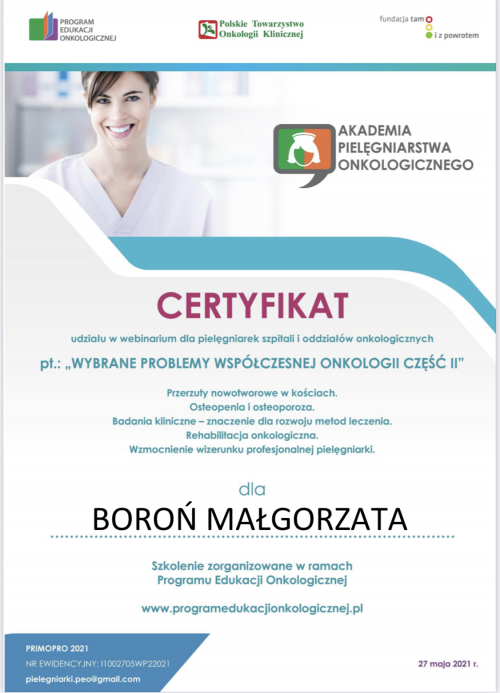 PROGRAM EDUKACJI ONKOLOGICZNEJ

Polskie Towarzystwo Onkologii Klinicznej

fundacja tam i z powrotem

AKADEMIA PIELĘGNIARSTWA ONKOLOGICZNEGO

CERTYFIKAT

udziału w webinarium dla pielęgniarek szpitali i oddziałów onkologicznych

pt.: „WYBRANE PROBLEMY WSPÓŁCZESNEJ ONKOLOGII CZĘŚĆ II"

Przerzuty nowotworowe w kościach.
Osteopenia i osteoporoza.
Badania kliniczne – znaczenie dla rozwoju metod leczenia.
Rehabilitacja onkologiczna.
Wzmocnienie wizerunku profesjonalnej pielęgniarki.

dla

BOROŃ MAŁGORZATA

Szkolenie zorganizowane w ramach
Programu Edukacji Onkologicznej

www.programedukacjionkologicznej.pl

PRIMOPRO 2021
NR EWIDENCYJNY: I1002705WP22021
pielegniarki.peo@gmail.com

27 maja 2021 r.